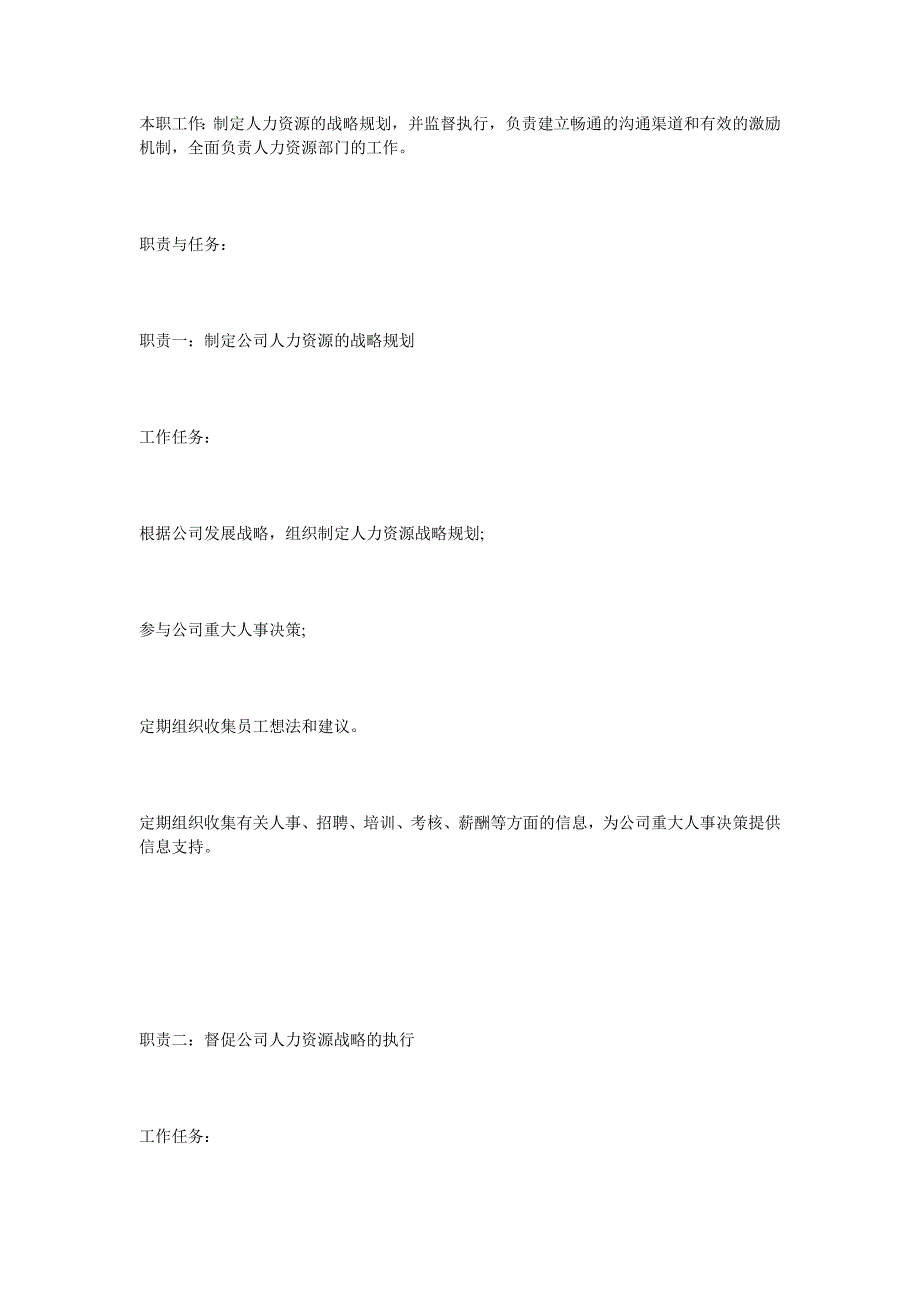 本职工作: 制定人力资源的战略规划，并监督执行，负责建立畅通的沟通渠道和有效的激励机制，全面负责人力资源部门的工作。

职责与任务：

职责一：制定公司人力资源的战略规划

工作任务：

根据公司发展战略，组织制定人力资源战略规划;

参与公司重大人事决策;

定期组织收集员工想法和建议。

定期组织收集有关人事、招聘、培训、考核、薪酬等方面的信息，为公司重大人事决策提供信息支持。

职责二：督促公司人力资源战略的执行

工作任务: